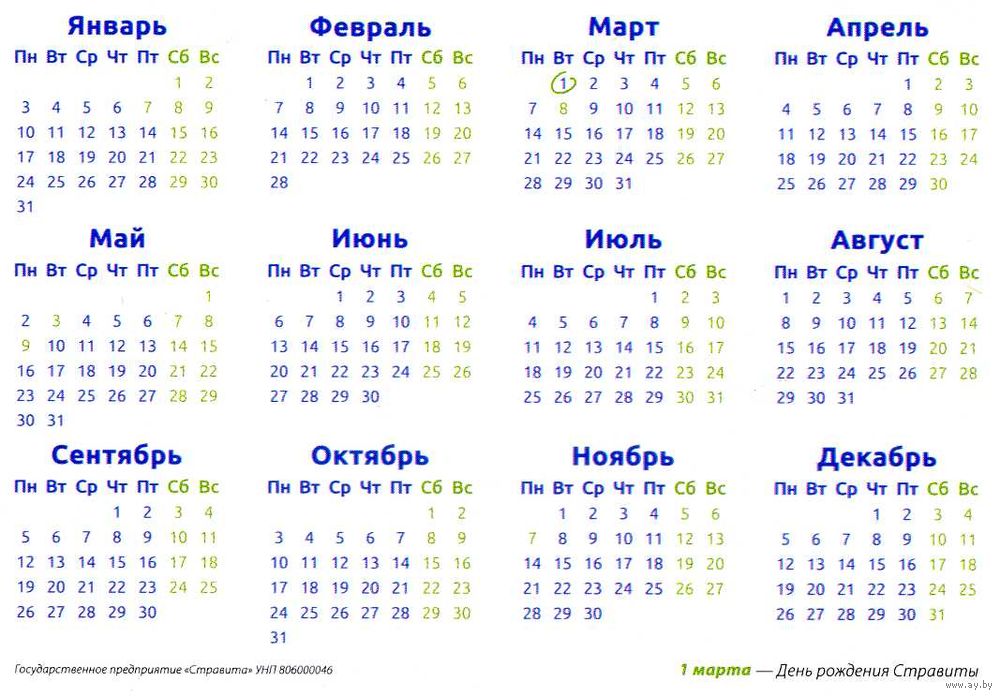 Январь

| Пн | Вт | Ср | Чт | Пт | Сб | Вс |
|---|---|---|---|---|---|---|
| | | | | | 1 | 2 |
| 3 | 4 | 5 | 6 | 7 | 8 | 9 |
| 10 | 11 | 12 | 13 | 14 | 15 | 16 |
| 17 | 18 | 19 | 20 | 21 | 22 | 23 |
| 24 | 25 | 26 | 27 | 28 | 29 | 30 |
| 31 | | | | | | |

Февраль

| Пн | Вт | Ср | Чт | Пт | Сб | Вс |
|---|---|---|---|---|---|---|
| | 1 | 2 | 3 | 4 | 5 | 6 |
| 7 | 8 | 9 | 10 | 11 | 12 | 13 |
| 14 | 15 | 16 | 17 | 18 | 19 | 20 |
| 21 | 22 | 23 | 24 | 25 | 26 | 27 |
| 28 | | | | | | |

Март

| Пн | Вт | Ср | Чт | Пт | Сб | Вс |
|---|---|---|---|---|---|---|
| | 1 | 2 | 3 | 4 | 5 | 6 |
| 7 | 8 | 9 | 10 | 11 | 12 | 13 |
| 14 | 15 | 16 | 17 | 18 | 19 | 20 |
| 21 | 22 | 23 | 24 | 25 | 26 | 27 |
| 28 | 29 | 30 | 31 | | | |

Апрель

| Пн | Вт | Ср | Чт | Пт | Сб | Вс |
|---|---|---|---|---|---|---|
| | | | | 1 | 2 | 3 |
| 4 | 5 | 6 | 7 | 8 | 9 | 10 |
| 11 | 12 | 13 | 14 | 15 | 16 | 17 |
| 18 | 19 | 20 | 21 | 22 | 23 | 24 |
| 25 | 26 | 27 | 28 | 29 | 30 | |

Май

| Пн | Вт | Ср | Чт | Пт | Сб | Вс |
|---|---|---|---|---|---|---|
| | | | | | | 1 |
| 2 | 3 | 4 | 5 | 6 | 7 | 8 |
| 9 | 10 | 11 | 12 | 13 | 14 | 15 |
| 16 | 17 | 18 | 19 | 20 | 21 | 22 |
| 23 | 24 | 25 | 26 | 27 | 28 | 29 |
| 30 | 31 | | | | | |

Июнь

| Пн | Вт | Ср | Чт | Пт | Сб | Вс |
|---|---|---|---|---|---|---|
| | | 1 | 2 | 3 | 4 | 5 |
| 6 | 7 | 8 | 9 | 10 | 11 | 12 |
| 13 | 14 | 15 | 16 | 17 | 18 | 19 |
| 20 | 21 | 22 | 23 | 24 | 25 | 26 |
| 27 | 28 | 29 | 30 | | | |

Июль

| Пн | Вт | Ср | Чт | Пт | Сб | Вс |
|---|---|---|---|---|---|---|
| | | | | 1 | 2 | 3 |
| 4 | 5 | 6 | 7 | 8 | 9 | 10 |
| 11 | 12 | 13 | 14 | 15 | 16 | 17 |
| 18 | 19 | 20 | 21 | 22 | 23 | 24 |
| 25 | 26 | 27 | 28 | 29 | 30 | 31 |

Август

| Пн | Вт | Ср | Чт | Пт | Сб | Вс |
|---|---|---|---|---|---|---|
| 1 | 2 | 3 | 4 | 5 | 6 | 7 |
| 8 | 9 | 10 | 11 | 12 | 13 | 14 |
| 15 | 16 | 17 | 18 | 19 | 20 | 21 |
| 22 | 23 | 24 | 25 | 26 | 27 | 28 |
| 29 | 30 | 31 | | | | |

Сентябрь

| Пн | Вт | Ср | Чт | Пт | Сб | Вс |
|---|---|---|---|---|---|---|
| | | | 1 | 2 | 3 | 4 |
| 5 | 6 | 7 | 8 | 9 | 10 | 11 |
| 12 | 13 | 14 | 15 | 16 | 17 | 18 |
| 19 | 20 | 21 | 22 | 23 | 24 | 25 |
| 26 | 27 | 28 | 29 | 30 | | |

Октябрь

| Пн | Вт | Ср | Чт | Пт | Сб | Вс |
|---|---|---|---|---|---|---|
| | | | | | 1 | 2 |
| 3 | 4 | 5 | 6 | 7 | 8 | 9 |
| 10 | 11 | 12 | 13 | 14 | 15 | 16 |
| 17 | 18 | 19 | 20 | 21 | 22 | 23 |
| 24 | 25 | 26 | 27 | 28 | 29 | 30 |
| 31 | | | | | | |

Ноябрь

| Пн | Вт | Ср | Чт | Пт | Сб | Вс |
|---|---|---|---|---|---|---|
| | 1 | 2 | 3 | 4 | 5 | 6 |
| 7 | 8 | 9 | 10 | 11 | 12 | 13 |
| 14 | 15 | 16 | 17 | 18 | 19 | 20 |
| 21 | 22 | 23 | 24 | 25 | 26 | 27 |
| 28 | 29 | 30 | | | | |

Декабрь

| Пн | Вт | Ср | Чт | Пт | Сб | Вс |
|---|---|---|---|---|---|---|
| | | | 1 | 2 | 3 | 4 |
| 5 | 6 | 7 | 8 | 9 | 10 | 11 |
| 12 | 13 | 14 | 15 | 16 | 17 | 18 |
| 19 | 20 | 21 | 22 | 23 | 24 | 25 |
| 26 | 27 | 28 | 29 | 30 | 31 | |

Государственное предприятие «Стравита» УНП 806000046

1 марта — День рождения Стравиты

www.ay.by